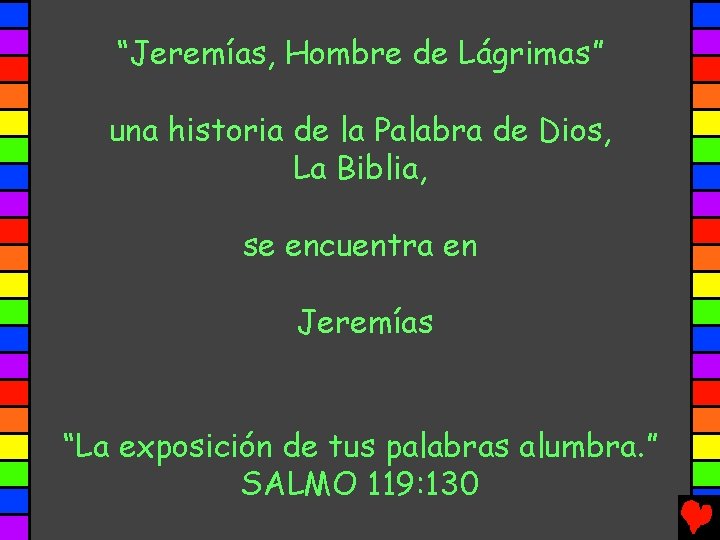 “Jeremías, Hombre de Lágrimas”

una historia de la Palabra de Dios, La Biblia,

se encuentra en

Jeremías

“La exposición de tus palabras alumbra.” SALMO 119:130